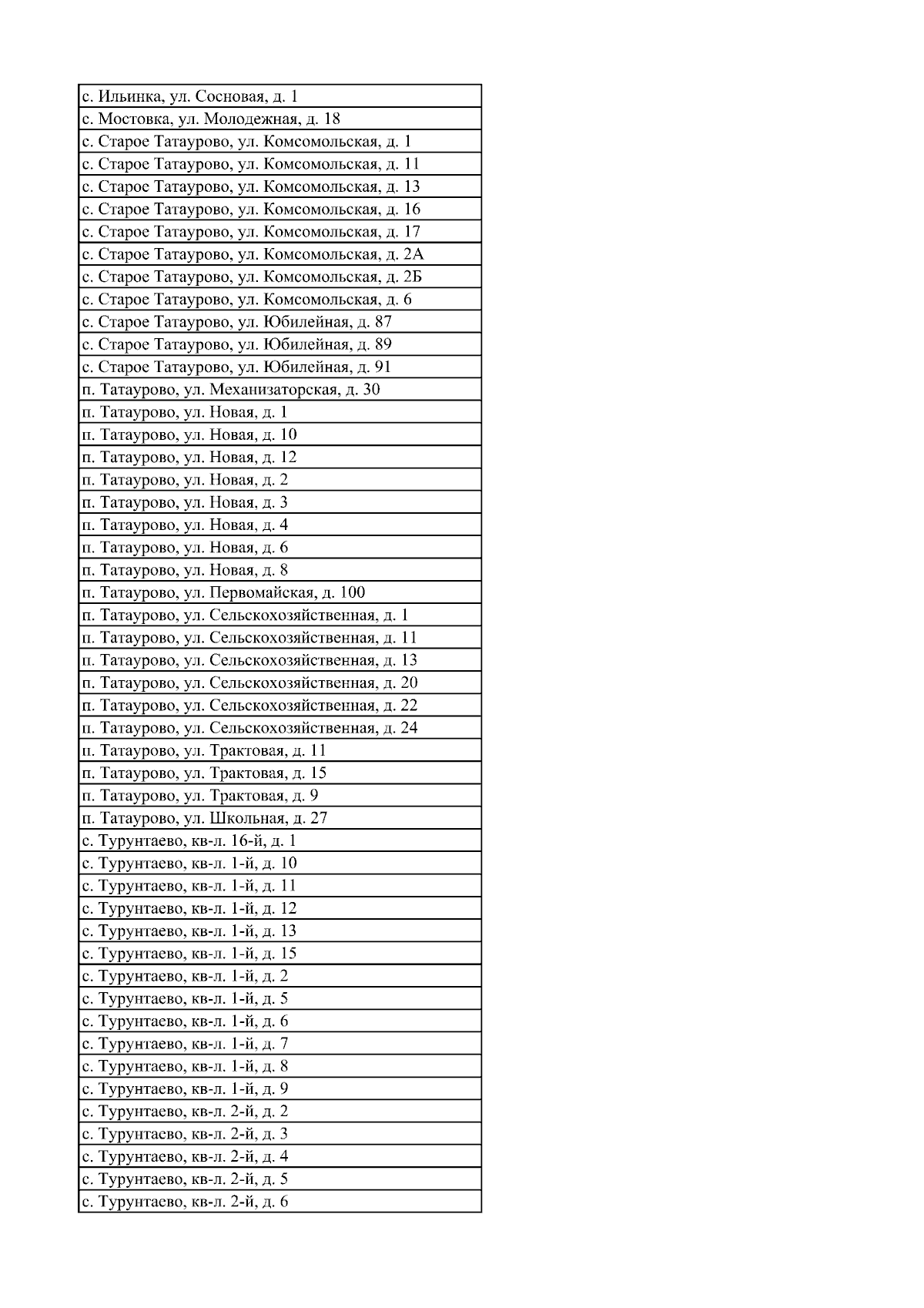 | с. Ильинка, ул. Сосновая, д. 1 |
|---|
| с. Мостовка, ул. Молодежная, д. 18 |
| с. Старое Татаурово, ул. Комсомольская, д. 1 |
| с. Старое Татаурово, ул. Комсомольская, д. 11 |
| с. Старое Татаурово, ул. Комсомольская, д. 13 |
| с. Старое Татаурово, ул. Комсомольская, д. 16 |
| с. Старое Татаурово, ул. Комсомольская, д. 17 |
| с. Старое Татаурово, ул. Комсомольская, д. 2А |
| с. Старое Татаурово, ул. Комсомольская, д. 2Б |
| с. Старое Татаурово, ул. Комсомольская, д. 6 |
| с. Старое Татаурово, ул. Юбилейная, д. 87 |
| с. Старое Татаурово, ул. Юбилейная, д. 89 |
| с. Старое Татаурово, ул. Юбилейная, д. 91 |
| п. Татаурово, ул. Механизаторская, д. 30 |
| п. Татаурово, ул. Новая, д. 1 |
| п. Татаурово, ул. Новая, д. 10 |
| п. Татаурово, ул. Новая, д. 12 |
| п. Татаурово, ул. Новая, д. 2 |
| п. Татаурово, ул. Новая, д. 3 |
| п. Татаурово, ул. Новая, д. 4 |
| п. Татаурово, ул. Новая, д. 6 |
| п. Татаурово, ул. Новая, д. 8 |
| п. Татаурово, ул. Первомайская, д. 100 |
| п. Татаурово, ул. Сельскохозяйственная, д. 1 |
| п. Татаурово, ул. Сельскохозяйственная, д. 11 |
| п. Татаурово, ул. Сельскохозяйственная, д. 13 |
| п. Татаурово, ул. Сельскохозяйственная, д. 20 |
| п. Татаурово, ул. Сельскохозяйственная, д. 22 |
| п. Татаурово, ул. Сельскохозяйственная, д. 24 |
| п. Татаурово, ул. Трактовая, д. 11 |
| п. Татаурово, ул. Трактовая, д. 15 |
| п. Татаурово, ул. Трактовая, д. 9 |
| п. Татаурово, ул. Школьная, д. 27 |
| с. Турунтаево, кв-л. 16-й, д. 1 |
| с. Турунтаево, кв-л. 1-й, д. 10 |
| с. Турунтаево, кв-л. 1-й, д. 11 |
| с. Турунтаево, кв-л. 1-й, д. 12 |
| с. Турунтаево, кв-л. 1-й, д. 13 |
| с. Турунтаево, кв-л. 1-й, д. 15 |
| с. Турунтаево, кв-л. 1-й, д. 2 |
| с. Турунтаево, кв-л. 1-й, д. 5 |
| с. Турунтаево, кв-л. 1-й, д. 6 |
| с. Турунтаево, кв-л. 1-й, д. 7 |
| с. Турунтаево, кв-л. 1-й, д. 8 |
| с. Турунтаево, кв-л. 1-й, д. 9 |
| с. Турунтаево, кв-л. 2-й, д. 2 |
| с. Турунтаево, кв-л. 2-й, д. 3 |
| с. Турунтаево, кв-л. 2-й, д. 4 |
| с. Турунтаево, кв-л. 2-й, д. 5 |
| с. Турунтаево, кв-л. 2-й, д. 6 |